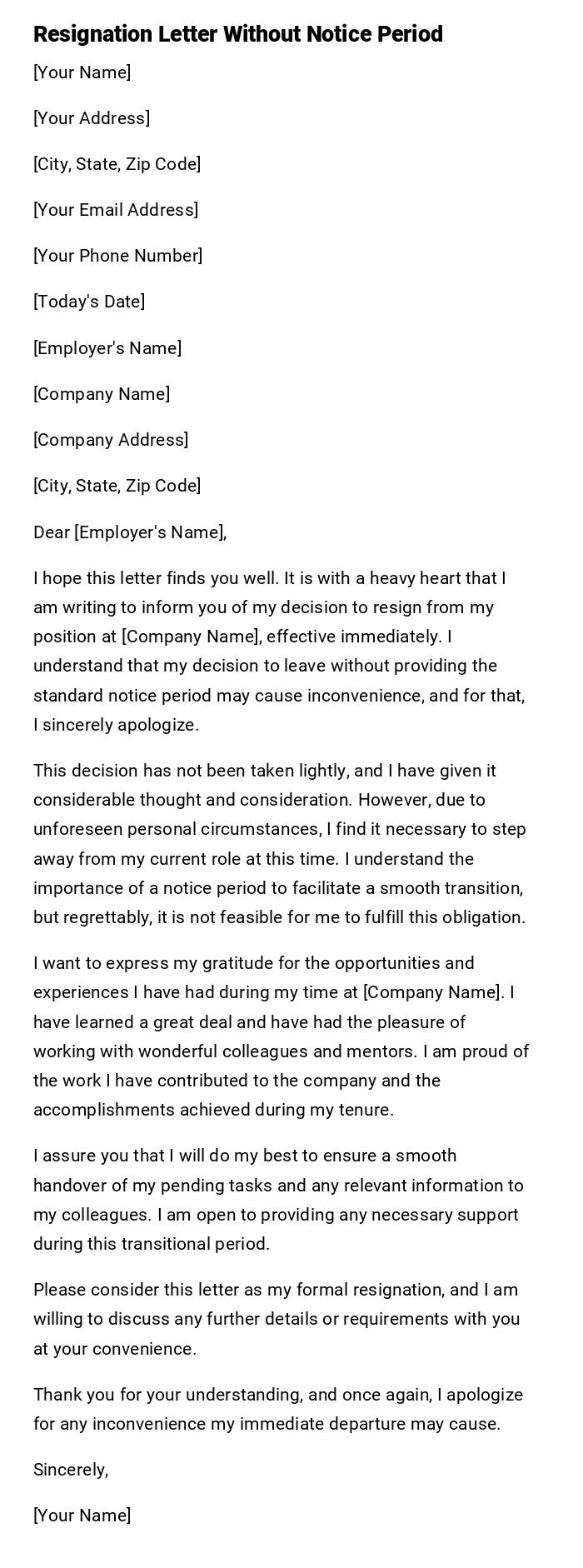 Resignation Letter Without Notice Period

[Your Name]

[Your Address]

[City, State, Zip Code]

[Your Email Address]

[Your Phone Number]

[Today's Date]

[Employer's Name]

[Company Name]

[Company Address]

[City, State, Zip Code]

Dear [Employer's Name],

I hope this letter finds you well. It is with a heavy heart that I am writing to inform you of my decision to resign from my position at [Company Name], effective immediately. I understand that my decision to leave without providing the standard notice period may cause inconvenience, and for that, I sincerely apologize.

This decision has not been taken lightly, and I have given it considerable thought and consideration. However, due to unforeseen personal circumstances, I find it necessary to step away from my current role at this time. I understand the importance of a notice period to facilitate a smooth transition, but regrettably, it is not feasible for me to fulfill this obligation.

I want to express my gratitude for the opportunities and experiences I have had during my time at [Company Name]. I have learned a great deal and have had the pleasure of working with wonderful colleagues and mentors. I am proud of the work I have contributed to the company and the accomplishments achieved during my tenure.

I assure you that I will do my best to ensure a smooth handover of my pending tasks and any relevant information to my colleagues. I am open to providing any necessary support during this transitional period.

Please consider this letter as my formal resignation, and I am willing to discuss any further details or requirements with you at your convenience.

Thank you for your understanding, and once again, I apologize for any inconvenience my immediate departure may cause.

Sincerely,

[Your Name]